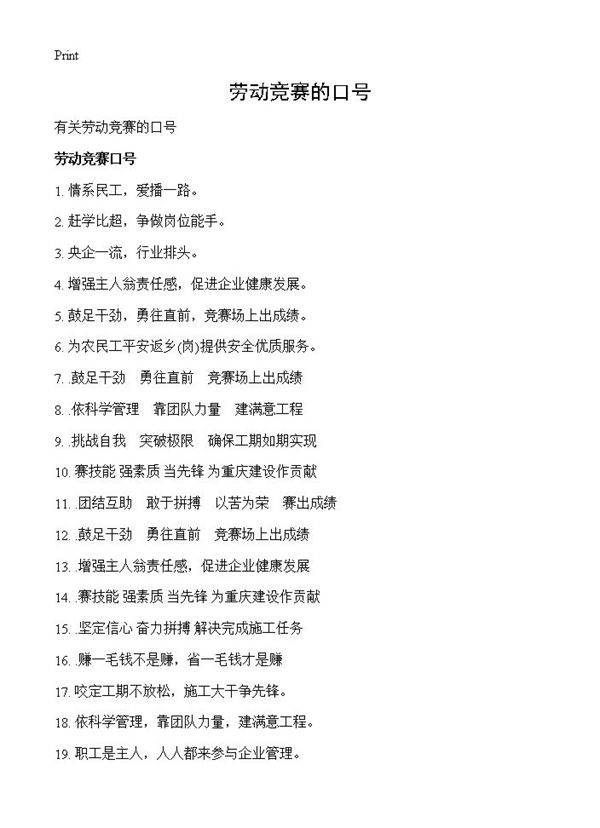 Print

劳动竞赛的口号

有关劳动竞赛的口号

劳动竞赛口号

1. 情系民工，爱播一路。

2. 赶学比超，争做岗位能手。

3. 央企一流，行业排头。

4. 增强主人翁责任感，促进企业健康发展。

5. 鼓足干劲，勇往直前，竞赛场上出成绩。

6. 为农民工平安返乡(岗)提供安全优质服务。

7. .鼓足干劲　勇往直前　竞赛场上出成绩

8. .依科学管理　靠团队力量　建满意工程

9. .挑战自我　突破极限　确保工期如期实现

10. 赛技能 强素质 当先锋 为重庆建设作贡献

11. .团结互助　敢于拼搏　以苦为荣　赛出成绩

12. .鼓足干劲　勇往直前　竞赛场上出成绩

13. .增强主人翁责任感，促进企业健康发展

14. .赛技能 强素质 当先锋 为重庆建设作贡献

15. .坚定信心 奋力拼搏 解决完成施工任务

16. .赚一毛钱不是赚，省一毛钱才是赚

17. 咬定工期不放松，施工大干争先锋。

18. 依科学管理，靠团队力量，建满意工程。

19. 职工是主人，人人都来参与企业管理。